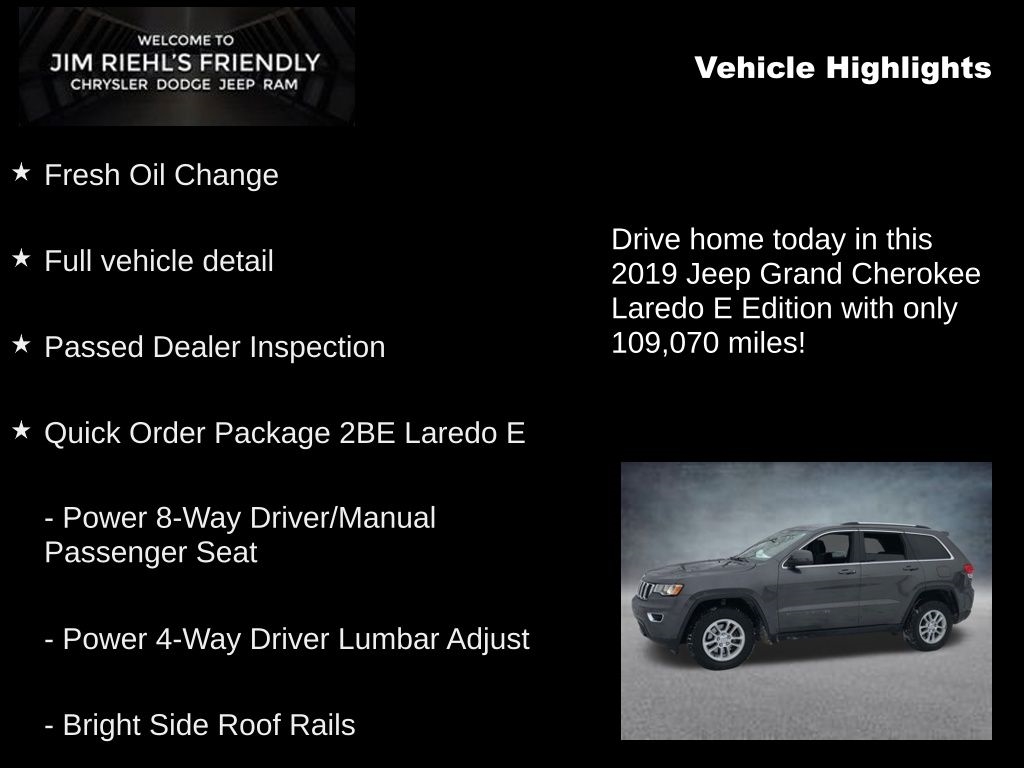 WELCOME TO
JIM RIEHL'S FRIENDLY
CHRYSLER DODGE JEEP RAM

Vehicle Highlights

★ Fresh Oil Change

★ Full vehicle detail

★ Passed Dealer Inspection

★ Quick Order Package 2BE Laredo E

- Power 8-Way Driver/Manual Passenger Seat

- Power 4-Way Driver Lumbar Adjust

- Bright Side Roof Rails

Drive home today in this 2019 Jeep Grand Cherokee Laredo E Edition with only 109,070 miles!